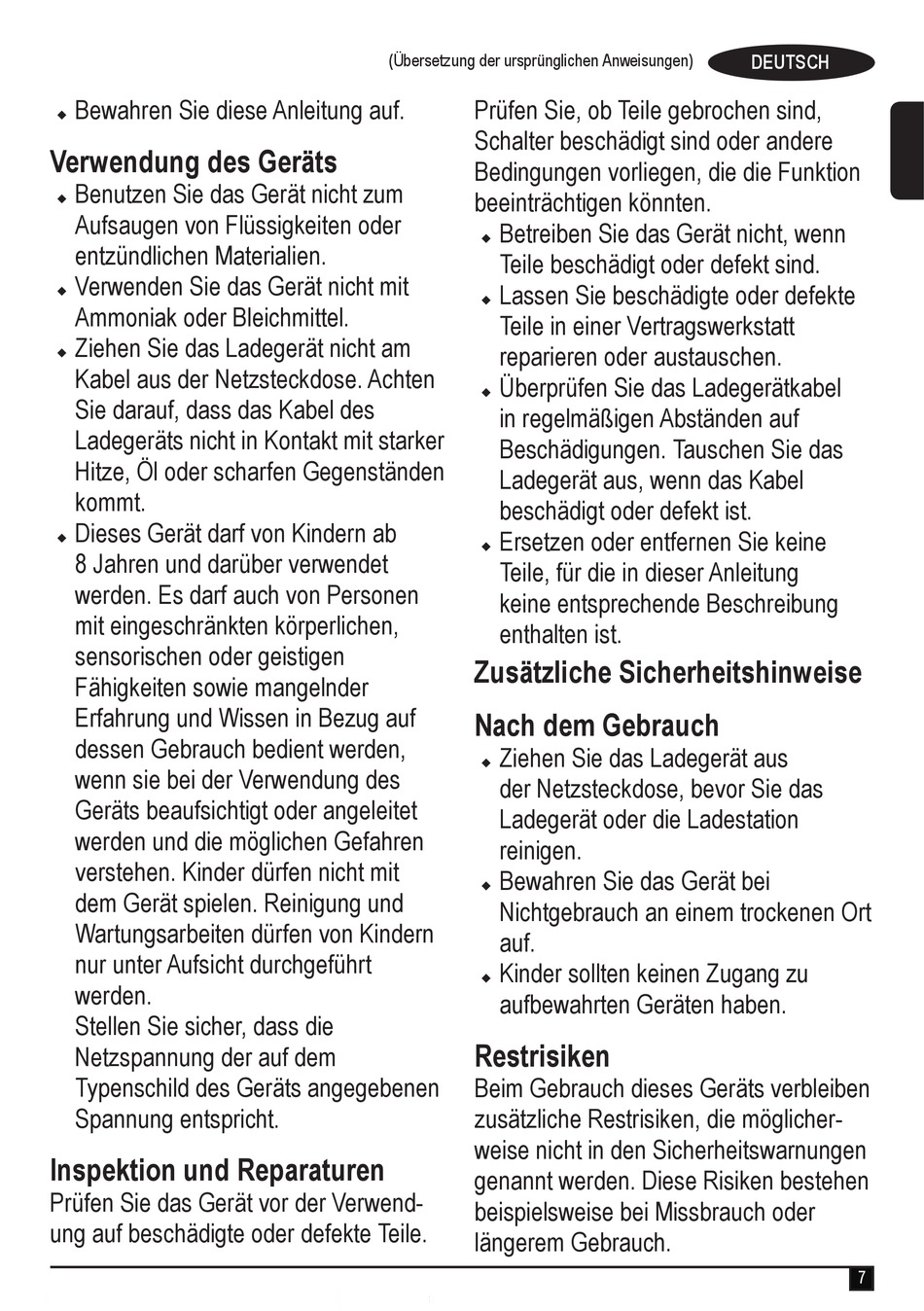 (Übersetzung der ursprünglichen Anweisungen) DEUTSCH

◆ Bewahren Sie diese Anleitung auf.

Verwendung des Geräts

◆ Benutzen Sie das Gerät nicht zum Aufsaugen von Flüssigkeiten oder entzündlichen Materialien.
◆ Verwenden Sie das Gerät nicht mit Ammoniak oder Bleichmittel.
◆ Ziehen Sie das Ladegerät nicht am Kabel aus der Netzsteckdose. Achten Sie darauf, dass das Kabel des Ladegeräts nicht in Kontakt mit starker Hitze, Öl oder scharfen Gegenständen kommt.
◆ Dieses Gerät darf von Kindern ab 8 Jahren und darüber verwendet werden. Es darf auch von Personen mit eingeschränkten körperlichen, sensorischen oder geistigen Fähigkeiten sowie mangelnder Erfahrung und Wissen in Bezug auf dessen Gebrauch bedient werden, wenn sie bei der Verwendung des Geräts beaufsichtigt oder angeleitet werden und die möglichen Gefahren verstehen. Kinder dürfen nicht mit dem Gerät spielen. Reinigung und Wartungsarbeiten dürfen von Kindern nur unter Aufsicht durchgeführt werden.
Stellen Sie sicher, dass die Netzspannung der auf dem Typenschild des Geräts angegebenen Spannung entspricht.

Inspektion und Reparaturen

Prüfen Sie das Gerät vor der Verwendung auf beschädigte oder defekte Teile. Prüfen Sie, ob Teile gebrochen sind, Schalter beschädigt sind oder andere Bedingungen vorliegen, die die Funktion beeinträchtigen könnten.
◆ Betreiben Sie das Gerät nicht, wenn Teile beschädigt oder defekt sind.
◆ Lassen Sie beschädigte oder defekte Teile in einer Vertragswerkstatt reparieren oder austauschen.
◆ Überprüfen Sie das Ladegerätkabel in regelmäßigen Abständen auf Beschädigungen. Tauschen Sie das Ladegerät aus, wenn das Kabel beschädigt oder defekt ist.
◆ Ersetzen oder entfernen Sie keine Teile, für die in dieser Anleitung keine entsprechende Beschreibung enthalten ist.

Zusätzliche Sicherheitshinweise

Nach dem Gebrauch

◆ Ziehen Sie das Ladegerät aus der Netzsteckdose, bevor Sie das Ladegerät oder die Ladestation reinigen.
◆ Bewahren Sie das Gerät bei Nichtgebrauch an einem trockenen Ort auf.
◆ Kinder sollten keinen Zugang zu aufbewahrten Geräten haben.

Restrisiken

Beim Gebrauch dieses Geräts verbleiben zusätzliche Restrisiken, die möglicherweise nicht in den Sicherheitswarnungen genannt werden. Diese Risiken bestehen beispielsweise bei Missbrauch oder längerem Gebrauch.

7